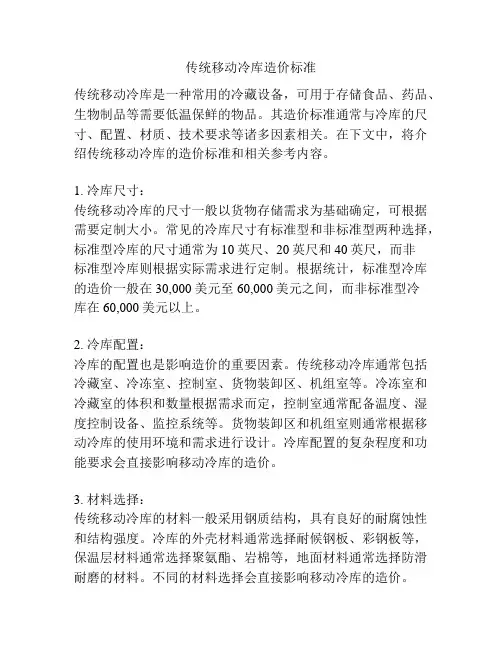 传统移动冷库造价标准

传统移动冷库是一种常用的冷藏设备，可用于存储食品、药品、生物制品等需要低温保鲜的物品。其造价标准通常与冷库的尺寸、配置、材质、技术要求等诸多因素相关。在下文中，将介绍传统移动冷库的造价标准和相关参考内容。

1. 冷库尺寸：
传统移动冷库的尺寸一般以货物存储需求为基础确定，可根据需要定制大小。常见的冷库尺寸有标准型和非标准型两种选择，标准型冷库的尺寸通常为 10 英尺、20 英尺和 40 英尺，而非标准型冷库则根据实际需求进行定制。根据统计，标准型冷库的造价一般在 30,000 美元至 60,000 美元之间，而非标准型冷库在 60,000 美元以上。

2. 冷库配置：
冷库的配置也是影响造价的重要因素。传统移动冷库通常包括冷藏室、冷冻室、控制室、货物装卸区、机组室等。冷冻室和冷藏室的体积和数量根据需求而定，控制室通常配备温度、湿度控制设备、监控系统等。货物装卸区和机组室则通常根据移动冷库的使用环境和需求进行设计。冷库配置的复杂程度和功能要求会直接影响移动冷库的造价。

3. 材料选择：
传统移动冷库的材料一般采用钢质结构，具有良好的耐腐蚀性和结构强度。冷库的外壳材料通常选择耐候钢板、彩钢板等，保温层材料通常选择聚氨酯、岩棉等，地面材料通常选择防滑耐磨的材料。不同的材料选择会直接影响移动冷库的造价。